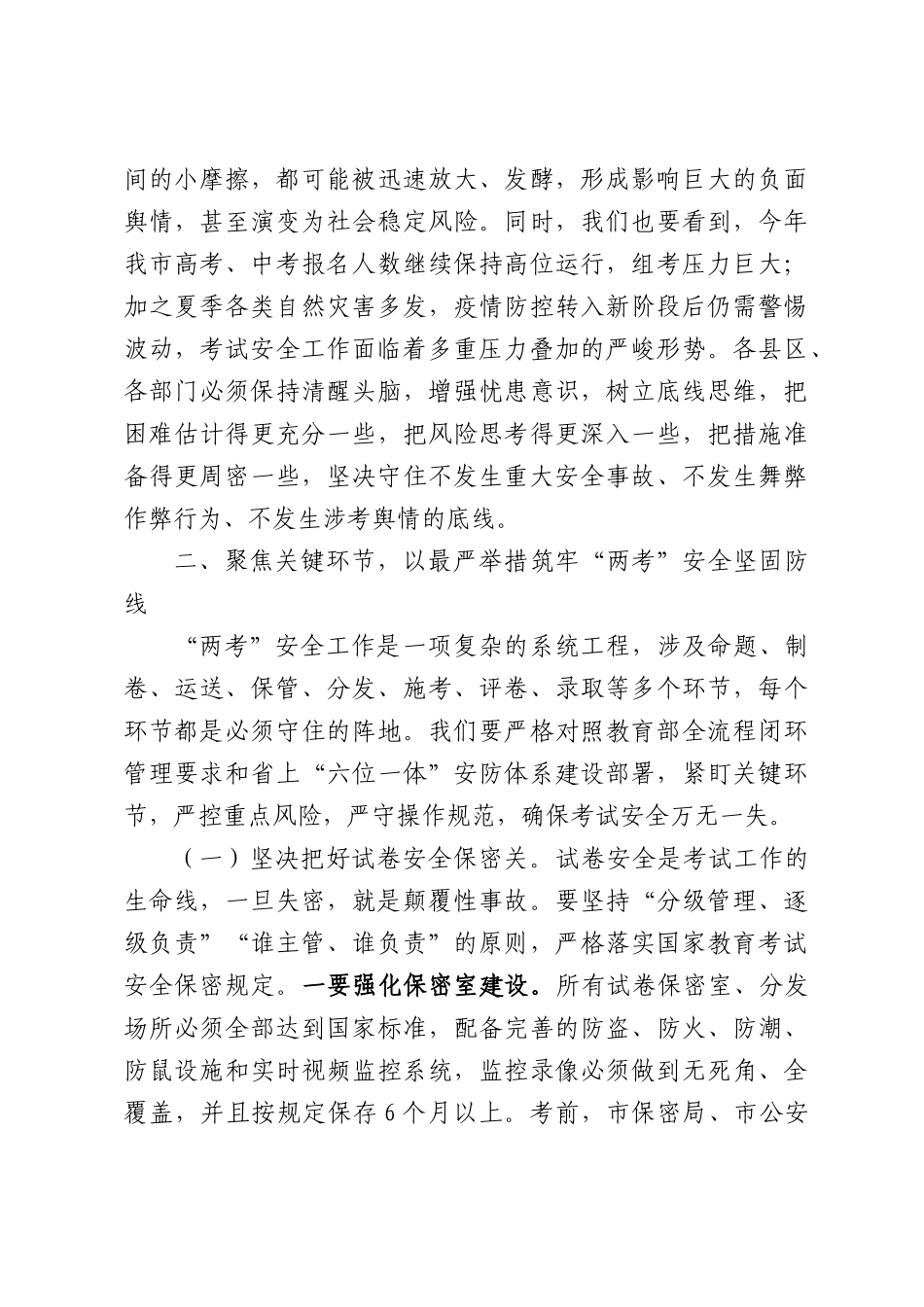 间的小摩擦，都可能被迅速放大、发酵，形成影响巨大的负面舆情，甚至演变为社会稳定风险。同时，我们也要看到，今年我市高考、中考报名人数继续保持高位运行，组考压力巨大；加之夏季各类自然灾害多发，疫情防控转入新阶段后仍需警惕波动，考试安全工作面临着多重压力叠加的严峻形势。各县区、各部门必须保持清醒头脑，增强忧患意识，树立底线思维，把困难估计得更充分一些，把风险思考得更深入一些，把措施准备得更周密一些，坚决守住不发生重大安全事故、不发生舞弊作弊行为、不发生涉考舆情的底线。

二、聚焦关键环节，以最严举措筑牢“两考”安全坚固防线

“两考”安全工作是一项复杂的系统工程，涉及命题、制卷、运送、保管、分发、施考、评卷、录取等多个环节，每个环节都是必须守住的阵地。我们要严格对照教育部全流程闭环管理要求和省上“六位一体”安防体系建设部署，紧盯关键环节，严控重点风险，严守操作规范，确保考试安全万无一失。

（一）坚决把好试卷安全保密关。试卷安全是考试工作的生命线，一旦失密，就是颠覆性事故。要坚持“分级管理、逐级负责”“谁主管、谁负责”的原则，严格落实国家教育考试安全保密规定。一要强化保密室建设。所有试卷保密室、分发场所必须全部达到国家标准，配备完善的防盗、防火、防潮、防鼠设施和实时视频监控系统，监控录像必须做到无死角、全覆盖，并且按规定保存6个月以上。考前，市保密局、市公安